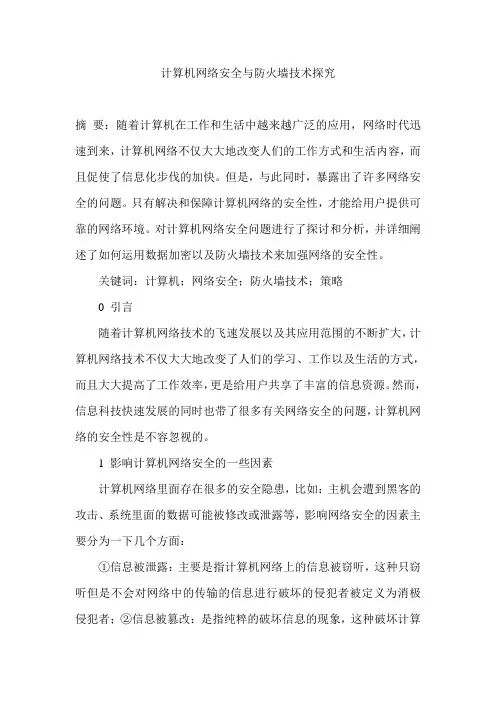 计算机网络安全与防火墙技术探究

摘 要：随着计算机在工作和生活中越来越广泛的应用，网络时代迅速到来，计算机网络不仅大大地改变人们的工作方式和生活内容，而且促使了信息化步伐的加快。但是，与此同时，暴露出了许多网络安全的问题。只有解决和保障计算机网络的安全性，才能给用户提供可靠的网络环境。对计算机网络安全问题进行了探讨和分析，并详细阐述了如何运用数据加密以及防火墙技术来加强网络的安全性。

关键词：计算机；网络安全；防火墙技术；策略

0 引言

随着计算机网络技术的飞速发展以及其应用范围的不断扩大，计算机网络技术不仅大大地改变了人们的学习、工作以及生活的方式，而且大大提高了工作效率，更是给用户共享了丰富的信息资源。然而，信息科技快速发展的同时也带了很多有关网络安全的问题，计算机网络的安全性是不容忽视的。

1 影响计算机网络安全的一些因素

计算机网络里面存在很多的安全隐患，比如：主机会遭到黑客的攻击、系统里面的数据可能被修改或泄露等，影响网络安全的因素主要分为一下几个方面：

①信息被泄露：主要是指计算机网络上的信息被窃听，这种只窃听但是不会对网络中的传输的信息进行破坏的侵犯者被定义为消极侵犯者；②信息被篡改：是指纯粹的破坏信息的现象，这种破坏计算